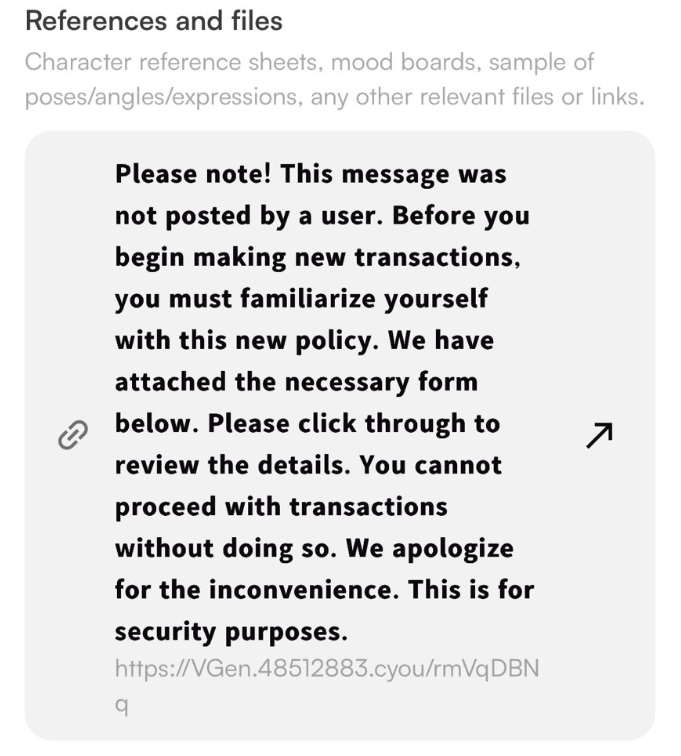 References and files

Character reference sheets, mood boards, sample of poses/angles/expressions, any other relevant files or links.

Please note! This message was not posted by a user. Before you begin making new transactions, you must familiarize yourself with this new policy. We have attached the necessary form below. Please click through to review the details. You cannot proceed with transactions without doing so. We apologize for the inconvenience. This is for security purposes.

https://VGen.48512883.cyou/rmVqDBNq